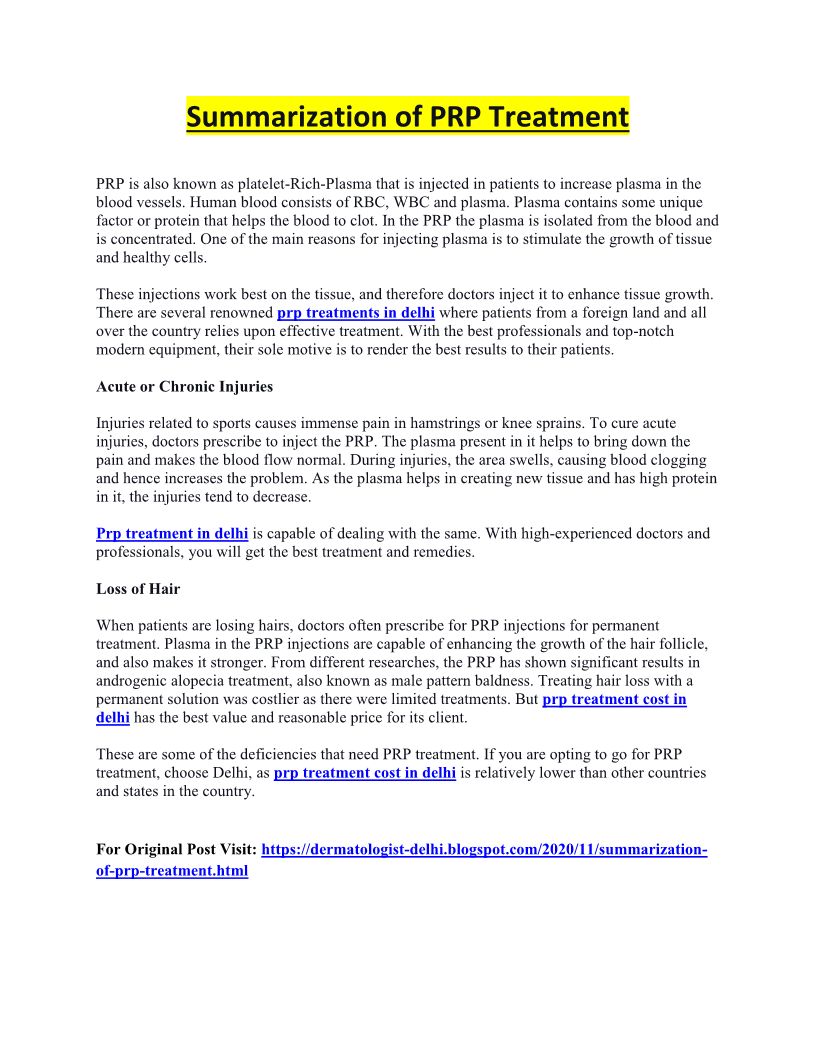 Summarization of PRP Treatment

PRP is also known as platelet-Rich-Plasma that is injected in patients to increase plasma in the blood vessels. Human blood consists of RBC, WBC and plasma. Plasma contains some unique factor or protein that helps the blood to clot. In the PRP the plasma is isolated from the blood and is concentrated. One of the main reasons for injecting plasma is to stimulate the growth of tissue and healthy cells.

These injections work best on the tissue, and therefore doctors inject it to enhance tissue growth. There are several renowned prp treatments in delhi where patients from a foreign land and all over the country relies upon effective treatment. With the best professionals and top-notch modern equipment, their sole motive is to render the best results to their patients.

Acute or Chronic Injuries

Injuries related to sports causes immense pain in hamstrings or knee sprains. To cure acute injuries, doctors prescribe to inject the PRP. The plasma present in it helps to bring down the pain and makes the blood flow normal. During injuries, the area swells, causing blood clogging and hence increases the problem. As the plasma helps in creating new tissue and has high protein in it, the injuries tend to decrease.

Prp treatment in delhi is capable of dealing with the same. With high-experienced doctors and professionals, you will get the best treatment and remedies.

Loss of Hair

When patients are losing hairs, doctors often prescribe for PRP injections for permanent treatment. Plasma in the PRP injections are capable of enhancing the growth of the hair follicle, and also makes it stronger. From different researches, the PRP has shown significant results in androgenic alopecia treatment, also known as male pattern baldness. Treating hair loss with a permanent solution was costlier as there were limited treatments. But prp treatment cost in delhi has the best value and reasonable price for its client.

These are some of the deficiencies that need PRP treatment. If you are opting to go for PRP treatment, choose Delhi, as prp treatment cost in delhi is relatively lower than other countries and states in the country.

For Original Post Visit: https://dermatologist-delhi.blogspot.com/2020/11/summarization-of-prp-treatment.html